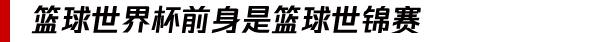 篮球世界杯前身是篮球世锦赛